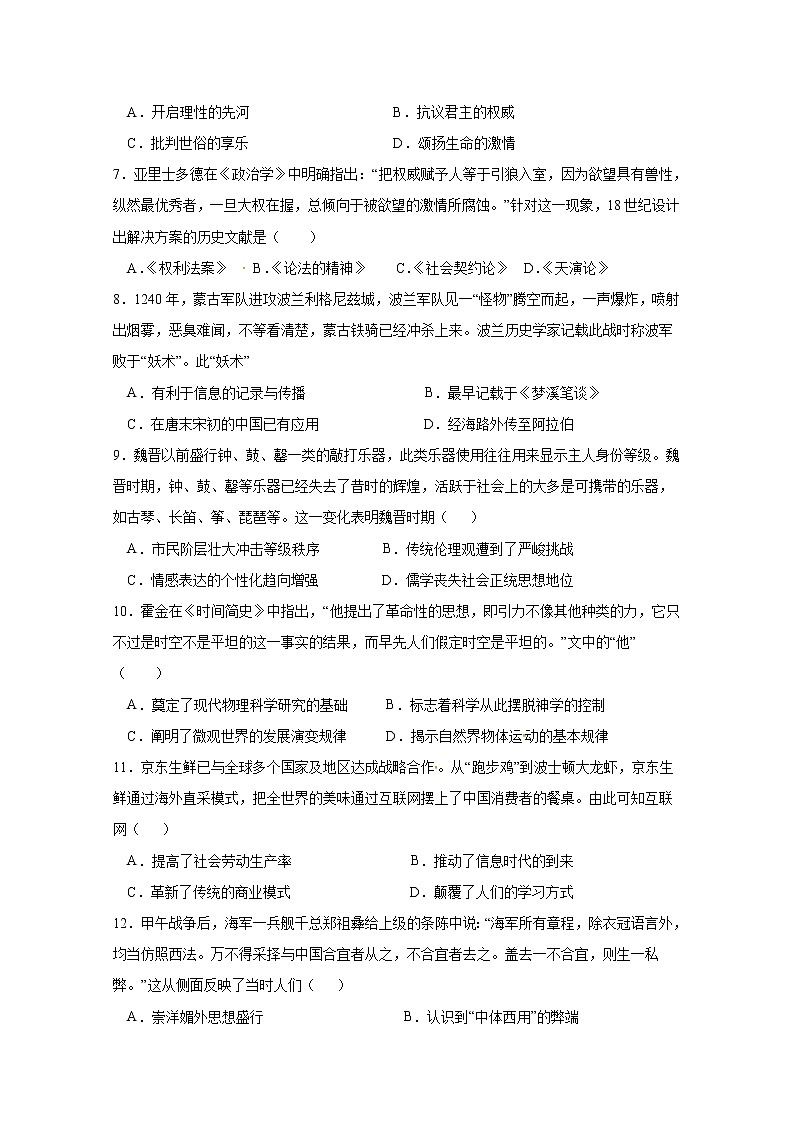 A．开启理性的先河　　　　　　　　B．抗议君主的权威

C．批判世俗的享乐　　　　　　　　D．颂扬生命的激情

7．亚里士多德在《政治学》中明确指出：“把权威赋予人等于引狼入室，因为欲望具有兽性，纵然最优秀者，一旦大权在握，总倾向于被欲望的激情所腐蚀。”针对这一现象，18世纪设计出解决方案的历史文献是（　　）

A．《权利法案》　B．《论法的精神》　C．《社会契约论》　D．《天演论》

8．1240年，蒙古军队进攻波兰利格尼兹城，波兰军队见一“怪物”腾空而起，一声爆炸，喷射出烟雾，恶臭难闻，不等看清楚，蒙古铁骑已经冲杀上来。波兰历史学家记载此战时称波军败于“妖术”。此“妖术”

A．有利于信息的记录与传播　　　　　　B．最早记载于《梦溪笔谈》

C．在唐末宋初的中国已有应用　　　　　D．经海路外传至阿拉伯

9．魏晋以前盛行钟、鼓、磬一类的敲打乐器，此类乐器使用往往用来显示主人身份等级。魏晋时期，钟、鼓、磬等乐器已经失去了昔时的辉煌，活跃于社会上的大多是可携带的乐器，如古琴、长笛、筝、琵琶等。这一变化表明魏晋时期（　　）

A．市民阶层壮大冲击等级秩序　　　B．传统伦理观遭到了严峻挑战

C．情感表达的个性化趋向增强　　　D．儒学丧失社会正统思想地位

10．霍金在《时间简史》中指出，“他提出了革命性的思想，即引力不像其他种类的力，它只不过是时空不是平坦的这一事实的结果，而早先人们假定时空是平坦的。”文中的“他”（　　）

A．奠定了现代物理科学研究的基础　　　B．标志着科学从此摆脱神学的控制

C．阐明了微观世界的发展演变规律　　　D．揭示自然界物体运动的基本规律

11．京东生鲜已与全球多个国家及地区达成战略合作。从“跑步鸡”到波士顿大龙虾，京东生鲜通过海外直采模式，把全世界的美味通过互联网摆上了中国消费者的餐桌。由此可知互联网（　　）

A．提高了社会劳动生产率　　　　　　　B．推动了信息时代的到来

C．革新了传统的商业模式　　　　　　　D．颠覆了人们的学习方式

12．甲午战争后，海军一兵舰千总郑祖彝给上级的条陈中说：“海军所有章程，除衣冠语言外，均当仿照西法。万不得采择与中国合宜者从之，不合宜者去之。盖去一不合宜，则生一私弊。”这从侧面反映了当时人们（　　）

A．崇洋媚外思想盛行　　　　　　　　B．认识到“中体西用”的弊端